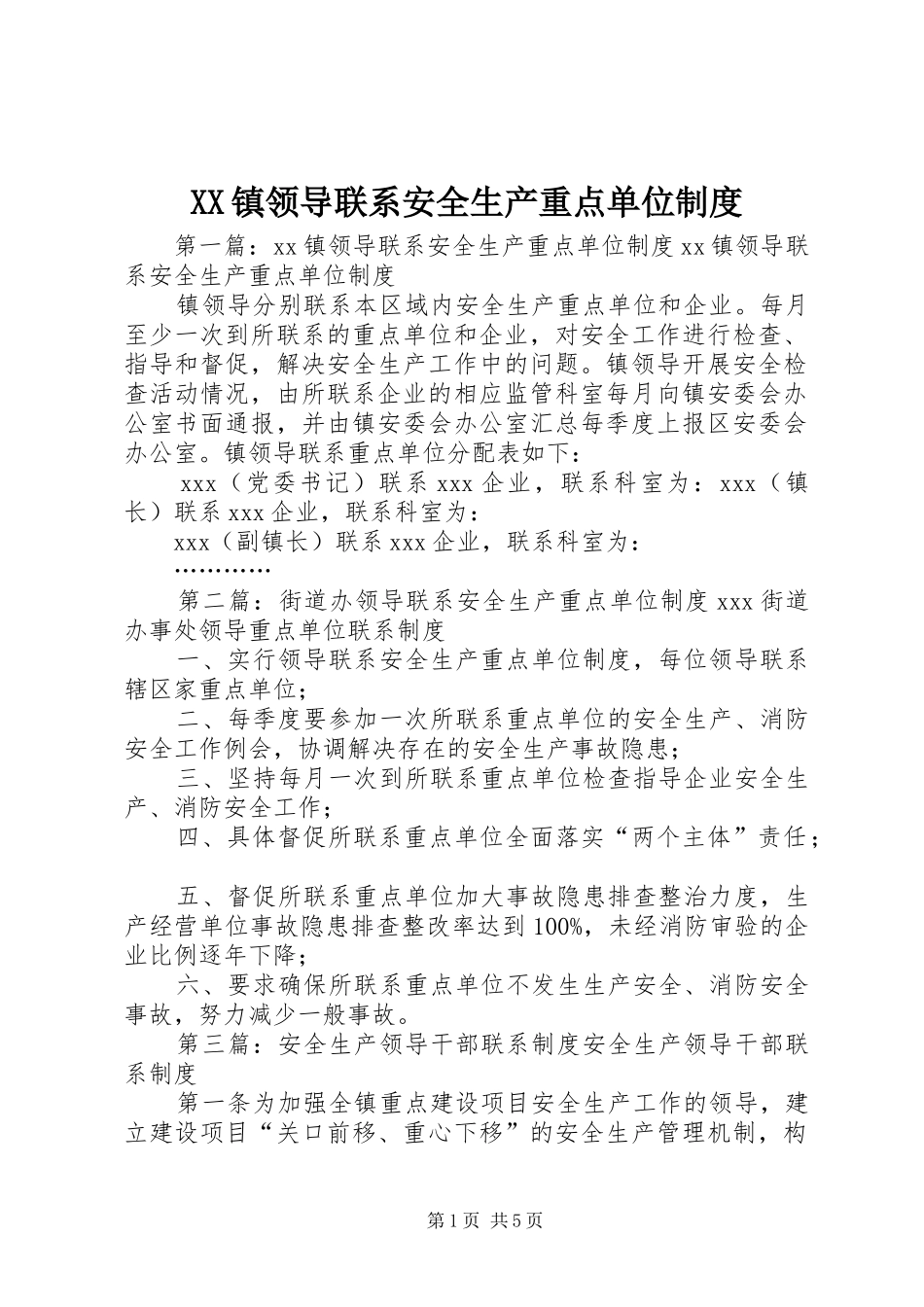 XX镇领导联系安全生产重点单位制度

第一篇：xx镇领导联系安全生产重点单位制度xx镇领导联系安全生产重点单位制度

镇领导分别联系本区域内安全生产重点单位和企业。每月至少一次到所联系的重点单位和企业，对安全工作进行检查、指导和督促，解决安全生产工作中的问题。镇领导开展安全检查活动情况，由所联系企业的相应监管科室每月向镇安委会办公室书面通报，并由镇安委会办公室汇总每季度上报区安委会办公室。镇领导联系重点单位分配表如下：

xxx（党委书记）联系xxx企业，联系科室为：xxx（镇长）联系xxx企业，联系科室为：

xxx（副镇长）联系xxx企业，联系科室为：

…………

第二篇：街道办领导联系安全生产重点单位制度xxx街道办事处领导重点单位联系制度

一、实行领导联系安全生产重点单位制度，每位领导联系辖区家重点单位；

二、每季度要参加一次所联系重点单位的安全生产、消防安全工作例会，协调解决存在的安全生产事故隐患；

三、坚持每月一次到所联系重点单位检查指导企业安全生产、消防安全工作；

四、具体督促所联系重点单位全面落实“两个主体”责任；

五、督促所联系重点单位加大事故隐患排查整治力度，生产经营单位事故隐患排查整改率达到100%，未经消防审验的企业比例逐年下降；

六、要求确保所联系重点单位不发生生产安全、消防安全事故，努力减少一般事故。

第三篇：安全生产领导干部联系制度安全生产领导干部联系制度

第一条为加强全镇重点建设项目安全生产工作的领导，建立建设项目“关口前移、重心下移”的安全生产管理机制，构

第1页 共5页